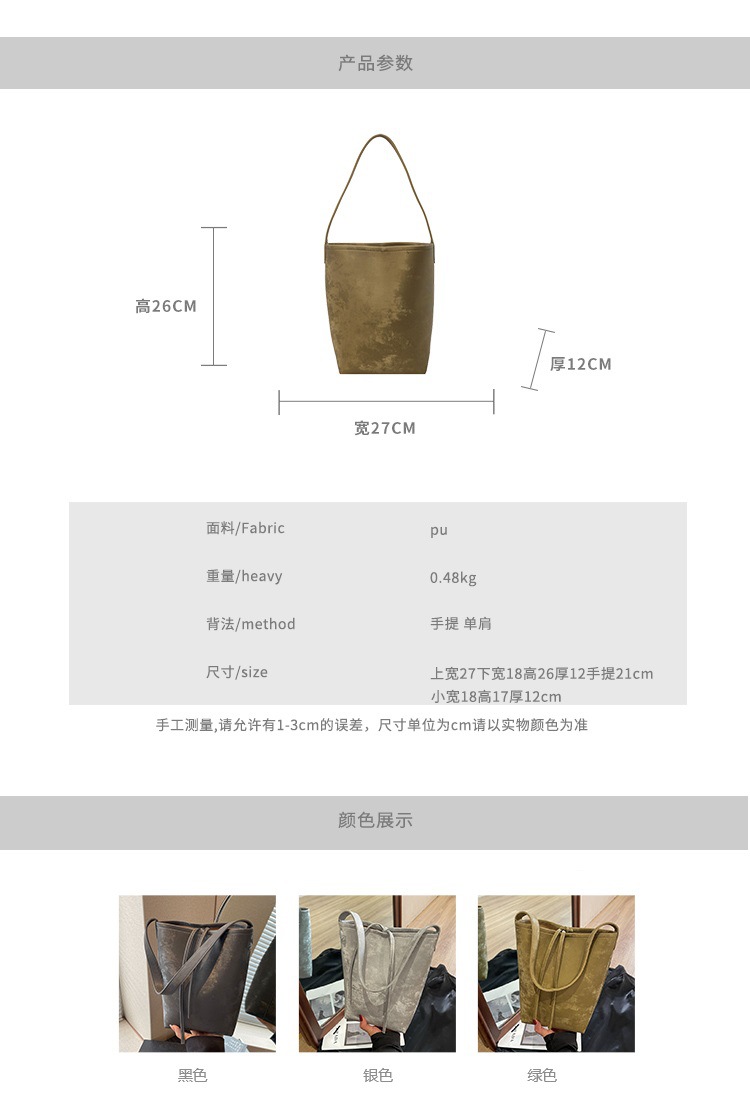 产品参数

高26CM

厚12CM

宽27CM

面料/Fabric
pu

重量/heavy
0.48kg

背法/method
手提 单肩

尺寸/size
上宽27下宽18高26厚12手提21cm
小宽18高17厚12cm

手工测量,请允许有1-3cm的误差，尺寸单位为cm请以实物颜色为准

颜色展示

黑色

银色

绿色